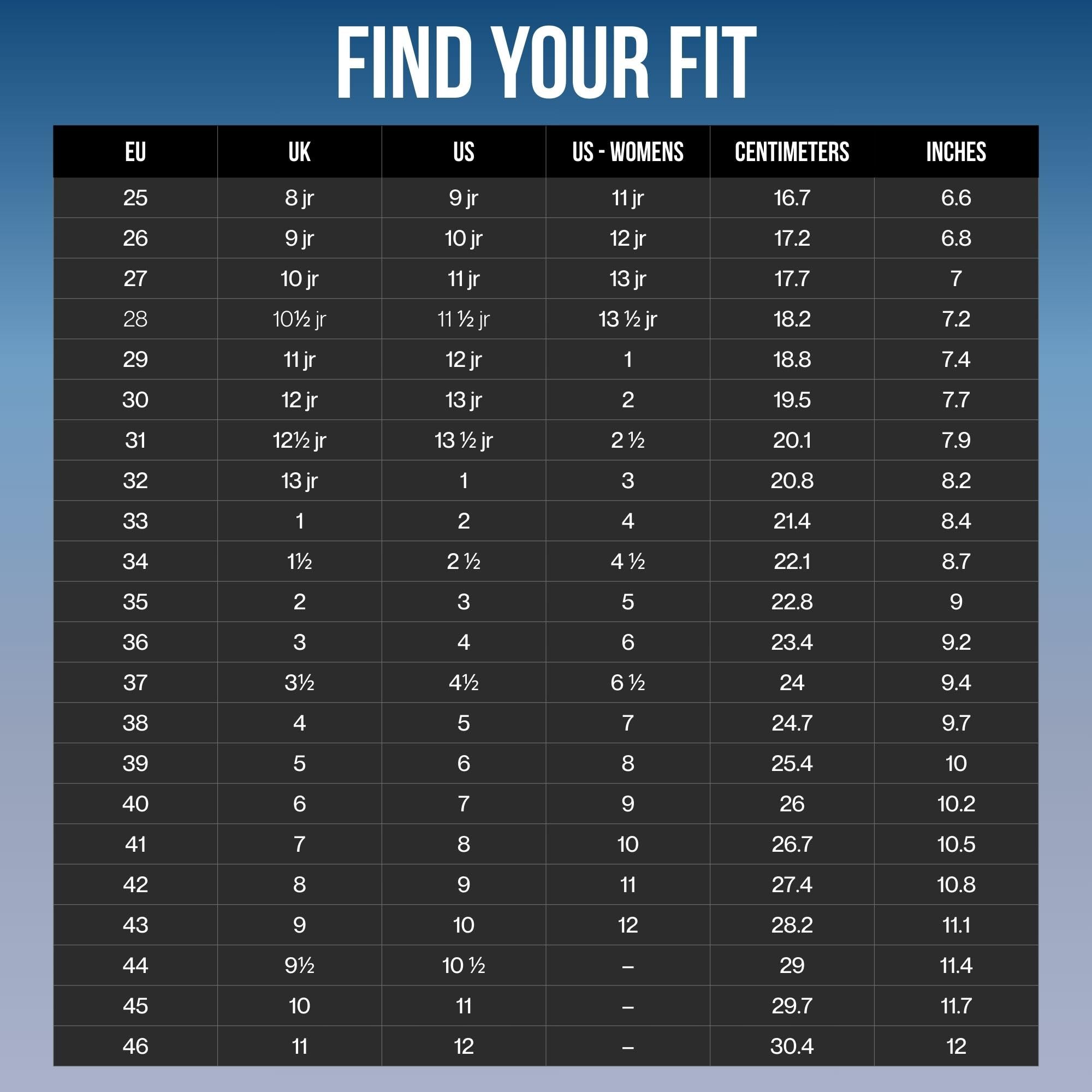 FIND YOUR FIT

| EU | UK | US | US - WOMENS | CENTIMETERS | INCHES |
|---|---|---|---|---|---|
| 25 | 8 jr | 9 jr | 11 jr | 16.7 | 6.6 |
| 26 | 9 jr | 10 jr | 12 jr | 17.2 | 6.8 |
| 27 | 10 jr | 11 jr | 13 jr | 17.7 | 7 |
| 28 | 10½ jr | 11 ½ jr | 13 ½ jr | 18.2 | 7.2 |
| 29 | 11 jr | 12 jr | 1 | 18.8 | 7.4 |
| 30 | 12 jr | 13 jr | 2 | 19.5 | 7.7 |
| 31 | 12½ jr | 13 ½ jr | 2 ½ | 20.1 | 7.9 |
| 32 | 13 jr | 1 | 3 | 20.8 | 8.2 |
| 33 | 1 | 2 | 4 | 21.4 | 8.4 |
| 34 | 1½ | 2 ½ | 4 ½ | 22.1 | 8.7 |
| 35 | 2 | 3 | 5 | 22.8 | 9 |
| 36 | 3 | 4 | 6 | 23.4 | 9.2 |
| 37 | 3½ | 4½ | 6 ½ | 24 | 9.4 |
| 38 | 4 | 5 | 7 | 24.7 | 9.7 |
| 39 | 5 | 6 | 8 | 25.4 | 10 |
| 40 | 6 | 7 | 9 | 26 | 10.2 |
| 41 | 7 | 8 | 10 | 26.7 | 10.5 |
| 42 | 8 | 9 | 11 | 27.4 | 10.8 |
| 43 | 9 | 10 | 12 | 28.2 | 11.1 |
| 44 | 9½ | 10 ½ | – | 29 | 11.4 |
| 45 | 10 | 11 | – | 29.7 | 11.7 |
| 46 | 11 | 12 | – | 30.4 | 12 |